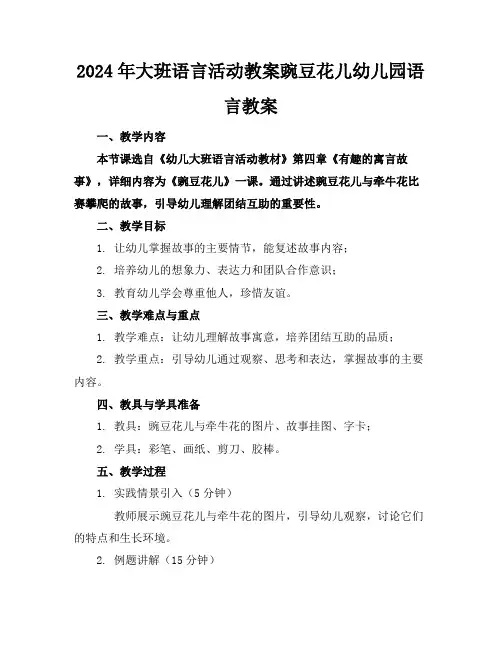 2024年大班语言活动教案豌豆花儿幼儿园语言教案

一、教学内容

本节课选自《幼儿大班语言活动教材》第四章《有趣的寓言故事》，详细内容为《豌豆花儿》一课。通过讲述豌豆花儿与牵牛花比赛攀爬的故事，引导幼儿理解团结互助的重要性。

二、教学目标

1. 让幼儿掌握故事的主要情节，能复述故事内容；

2. 培养幼儿的想象力、表达力和团队合作意识；

3. 教育幼儿学会尊重他人，珍惜友谊。

三、教学难点与重点

1. 教学难点：让幼儿理解故事寓意，培养团结互助的品质；

2. 教学重点：引导幼儿通过观察、思考和表达，掌握故事的主要内容。

四、教具与学具准备

1. 教具：豌豆花儿与牵牛花的图片、故事挂图、字卡；

2. 学具：彩笔、画纸、剪刀、胶棒。

五、教学过程

1. 实践情景引入（5分钟）

教师展示豌豆花儿与牵牛花的图片，引导幼儿观察，讨论它们的特点和生长环境。

2. 例题讲解（15分钟）